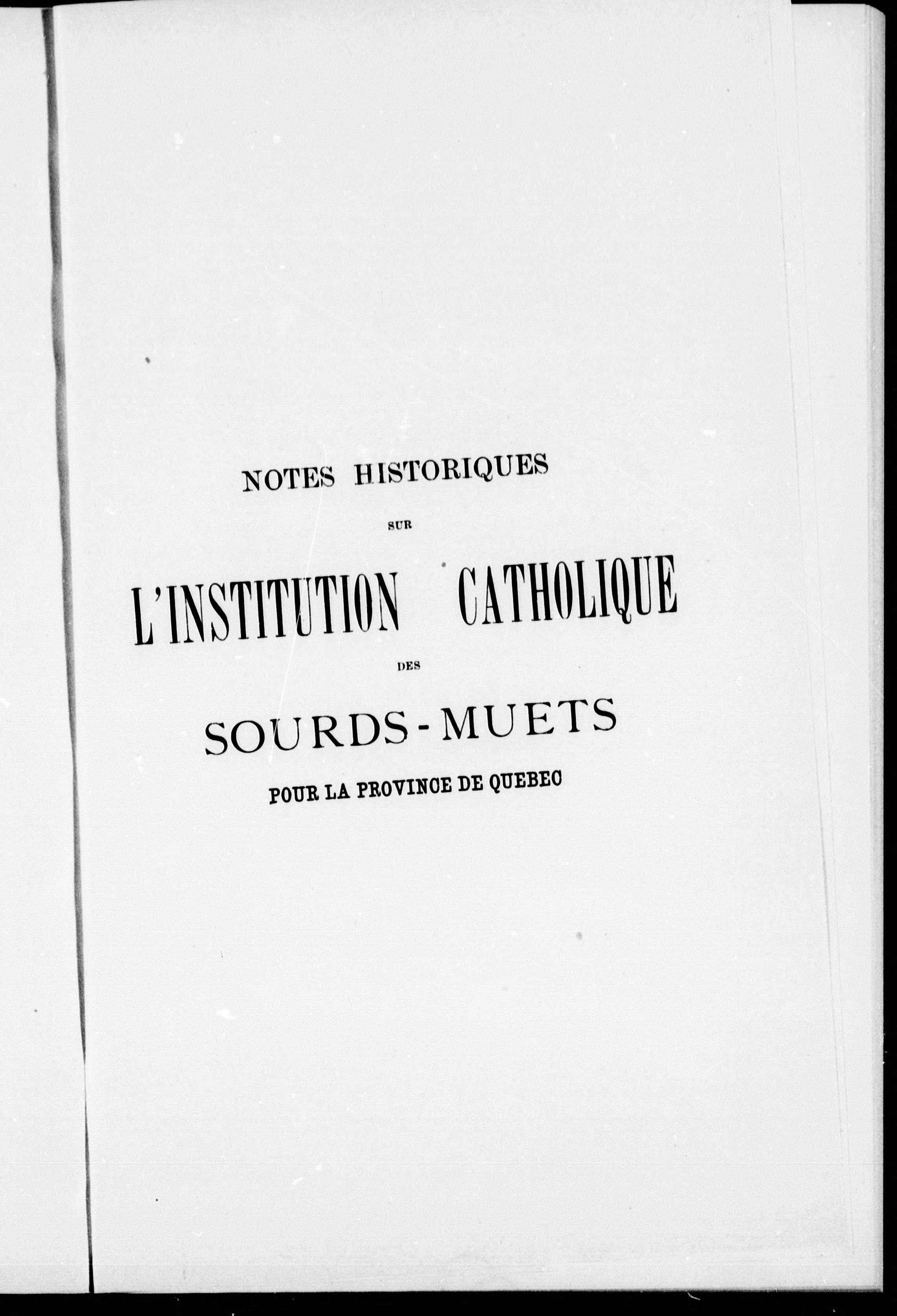 NOTES HISTORIQUES

SUR

L'INSTITUTION CATHOLIQUE

DES

SOURDS-MUETS

POUR LA PROVINCE DE QUEBEC